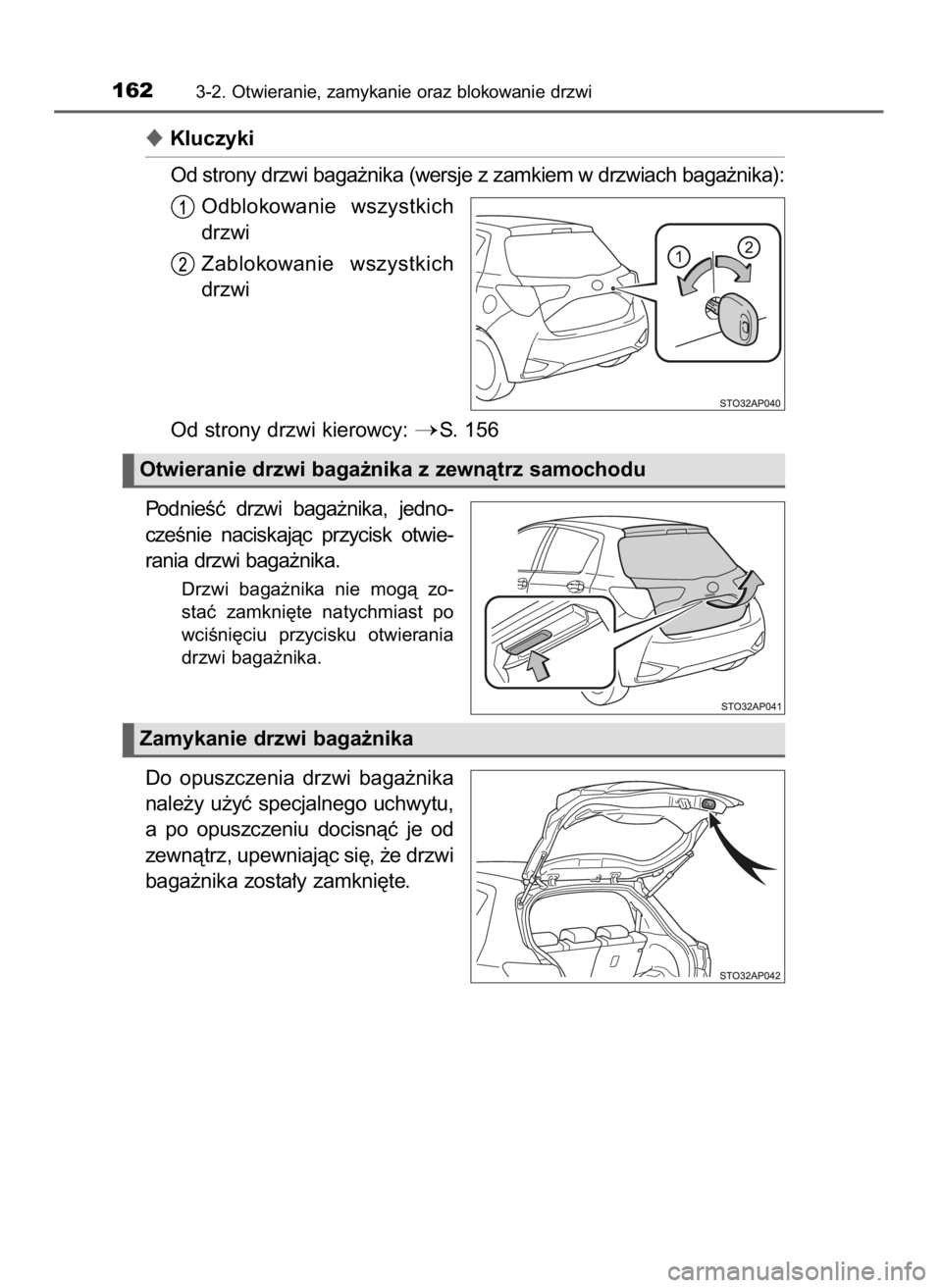 162 3-2. Otwieranie, zamykanie oraz blokowanie drzwi

◆ Kluczyki

Od strony drzwi bagażnika (wersje z zamkiem w drzwiach bagażnika):

1 Odblokowanie wszystkich drzwi

2 Zablokowanie wszystkich drzwi

1 2

STO32AP040

Od strony drzwi kierowcy: →S. 156

Otwieranie drzwi bagażnika z zewnątrz samochodu

Podnieść drzwi bagażnika, jednocześnie naciskając przycisk otwierania drzwi bagażnika.

Drzwi bagażnika nie mogą zostać zamknięte natychmiast po wciśnięciu przycisku otwierania drzwi bagażnika.

STO32AP041

Zamykanie drzwi bagażnika

Do opuszczenia drzwi bagażnika należy użyć specjalnego uchwytu, a po opuszczeniu docisnąć je od zewnątrz, upewniając się, że drzwi bagażnika zostały zamknięte.

STO32AP042

carmanualsonline.info